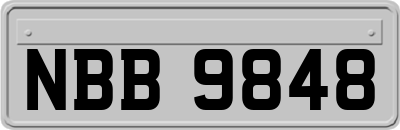 NBB 9848